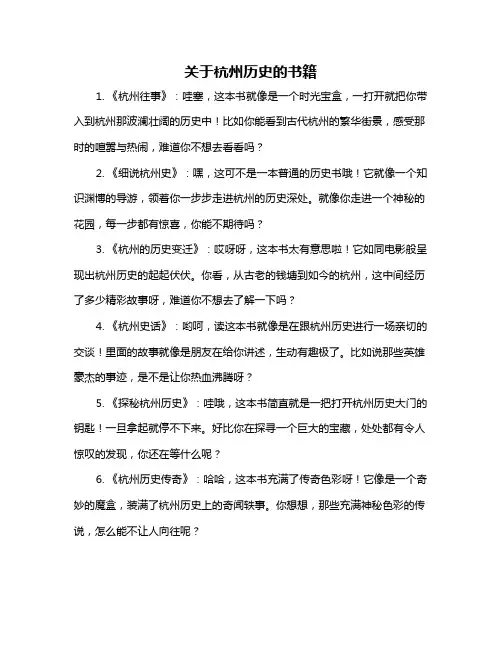 关于杭州历史的书籍

1.《杭州往事》：哇塞，这本书就像是一个时光宝盒，一打开就把你带入到杭州那波澜壮阔的历史中！比如你能看到古代杭州的繁华街景，感受那时的喧嚣与热闹，难道你不想去看看吗？

2.《细说杭州史》：嘿，这可不是一本普通的历史书哦！它就像一个知识渊博的导游，领着你一步步走进杭州的历史深处。就像你走进一个神秘的花园，每一步都有惊喜，你能不期待吗？

3.《杭州的历史变迁》：哎呀呀，这本书太有意思啦！它如同电影般呈现出杭州历史的起起伏伏。你看，从古老的钱塘到如今的杭州，这中间经历了多少精彩故事呀，难道你不想去了解一下吗？

4.《杭州史话》：哟呵，读这本书就像是在跟杭州历史进行一场亲切的交谈！里面的故事就像是朋友在给你讲述，生动有趣极了。比如说那些英雄豪杰的事迹，是不是让你热血沸腾呀？

5.《探秘杭州历史》：哇哦，这本书简直就是一把打开杭州历史大门的钥匙！一旦拿起就停不下来。好比你在探寻一个巨大的宝藏，处处都有令人惊叹的发现，你还在等什么呢？

6.《杭州历史传奇》：哈哈，这本书充满了传奇色彩呀！它像是一个奇妙的魔盒，装满了杭州历史上的奇闻轶事。你想想，那些充满神秘色彩的传说，怎么能不让人向往呢？